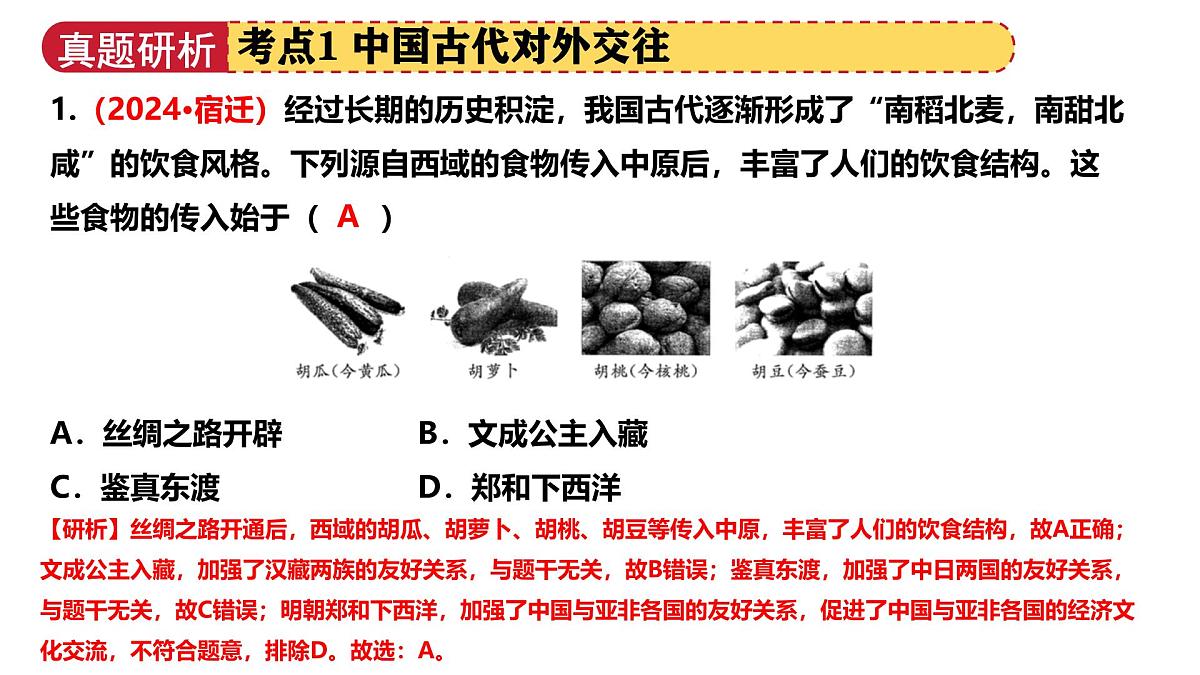 真题研析 考点1 中国古代对外交往

1．（2024•宿迁）经过长期的历史积淀，我国古代逐渐形成了“南稻北麦，南甜北咸”的饮食风格。下列源自西域的食物传入中原后，丰富了人们的饮食结构。这些食物的传入始于（ A ）

胡瓜（今黄瓜） 胡萝卜 胡桃（今核桃） 胡豆（今蚕豆）

A．丝绸之路开辟 B．文成公主入藏

C．鉴真东渡 D．郑和下西洋

【研析】丝绸之路开通后，西域的胡瓜、胡萝卜、胡桃、胡豆等传入中原，丰富了人们的饮食结构，故A正确；文成公主入藏，加强了汉藏两族的友好关系，与题干无关，故B错误；鉴真东渡，加强了中日两国的友好关系，与题干无关，故C错误；明朝郑和下西洋，加强了中国与亚非各国的友好关系，促进了中国与亚非各国的经济文化交流，不符合题意，排除D。故选：A。